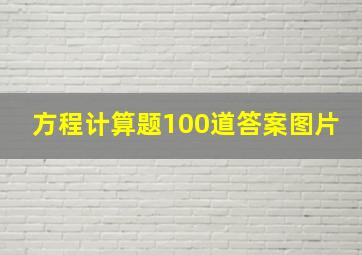 方程计算题100道答案图片